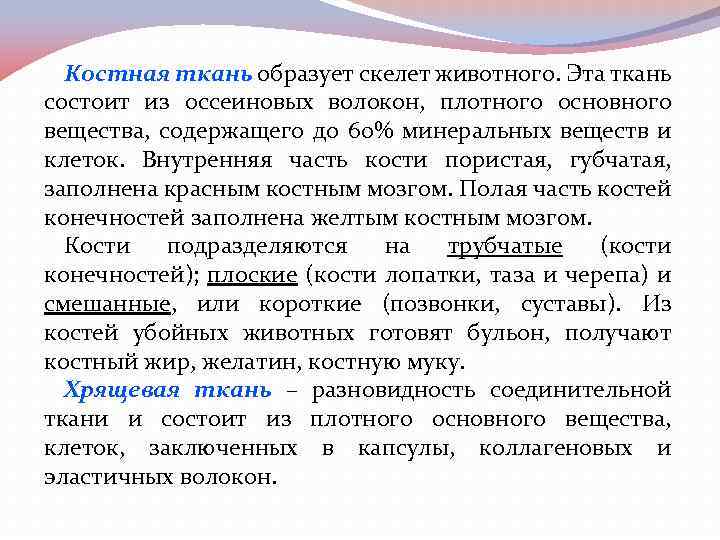 Костная ткань образует скелет животного. Эта ткань состоит из оссеиновых волокон, плотного основного вещества, содержащего до 60% минеральных веществ и клеток. Внутренняя часть кости пористая, губчатая, заполнена красным костным мозгом. Полая часть костей конечностей заполнена желтым костным мозгом.

Кости подразделяются на трубчатые (кости конечностей); плоские (кости лопатки, таза и черепа) и смешанные, или короткие (позвонки, суставы). Из костей убойных животных готовят бульон, получают костный жир, желатин, костную муку.

Хрящевая ткань – разновидность соединительной ткани и состоит из плотного основного вещества, клеток, заключенных в капсулы, коллагеновых и эластичных волокон.